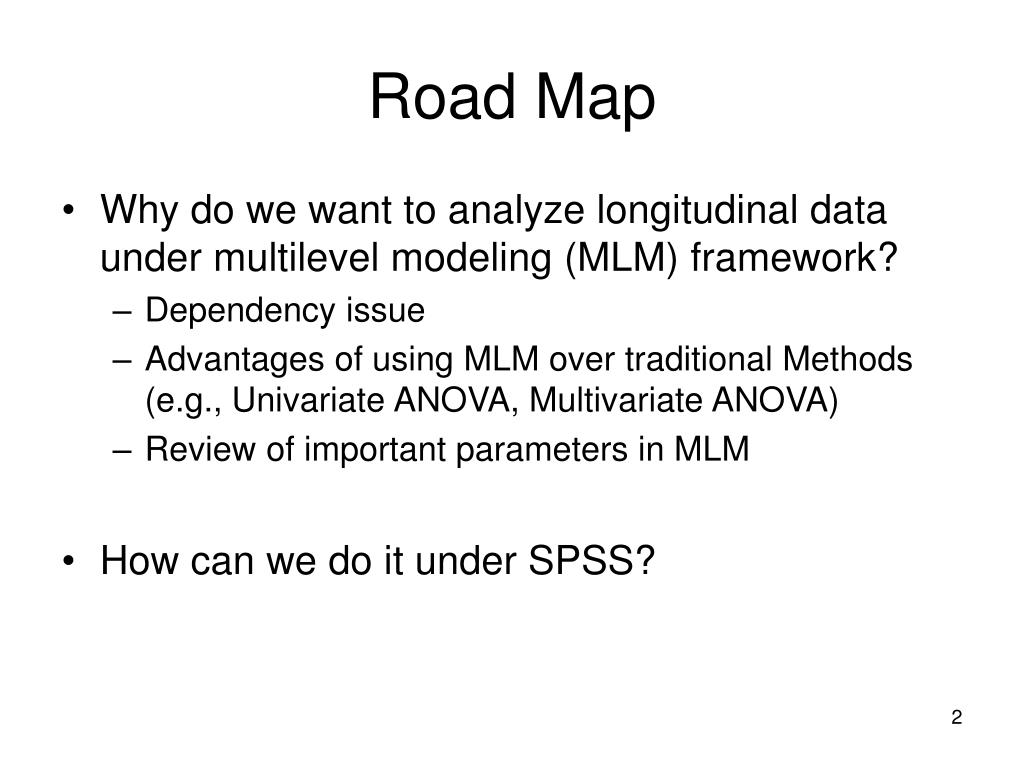 Road Map

• Why do we want to analyze longitudinal data under multilevel modeling (MLM) framework?
– Dependency issue
– Advantages of using MLM over traditional Methods (e.g., Univariate ANOVA, Multivariate ANOVA)
– Review of important parameters in MLM

• How can we do it under SPSS?

2